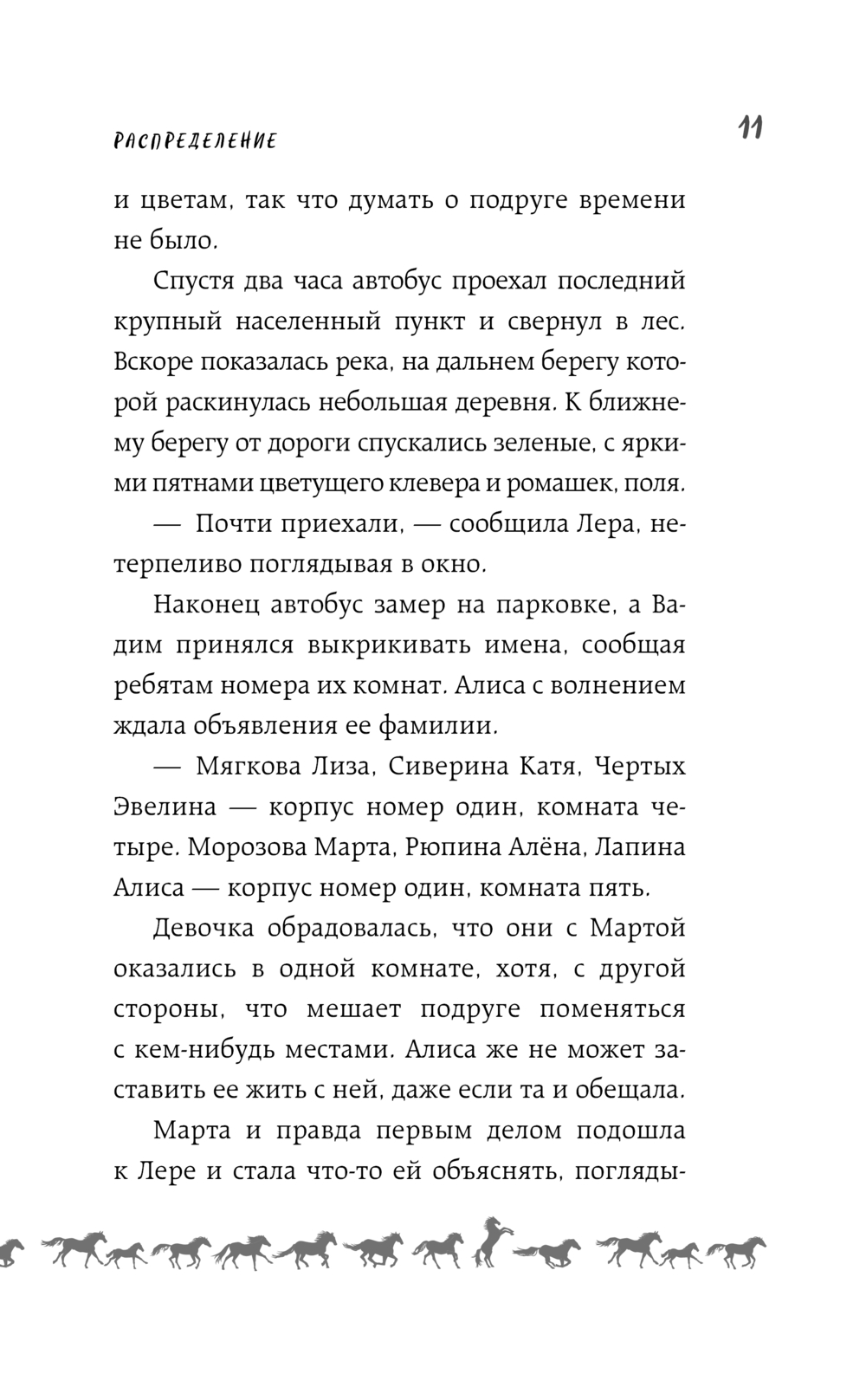 РАСПРЕДЕЛЕНИЕ

11

и цветам, так что думать о подруге времени не было.

Спустя два часа автобус проехал последний крупный населенный пункт и свернул в лес. Вскоре показалась река, на дальнем берегу которой раскинулась небольшая деревня. К ближнему берегу от дороги спускались зеленые, с яркими пятнами цветущего клевера и ромашек, поля.

— Почти приехали, — сообщила Лера, нетерпеливо поглядывая в окно.

Наконец автобус замер на парковке, а Вадим принялся выкрикивать имена, сообщая ребятам номера их комнат. Алиса с волнением ждала объявления ее фамилии.

— Мягкова Лиза, Сиверина Катя, Чертых Эвелина — корпус номер один, комната четыре. Морозова Марта, Рюпина Алёна, Лапина Алиса — корпус номер один, комната пять.

Девочка обрадовалась, что они с Мартой оказались в одной комнате, хотя, с другой стороны, что мешает подруге поменяться с кем-нибудь местами. Алиса же не может заставить ее жить с ней, даже если та и обещала.

Марта и правда первым делом подошла к Лере и стала что-то ей объяснять, погляды-